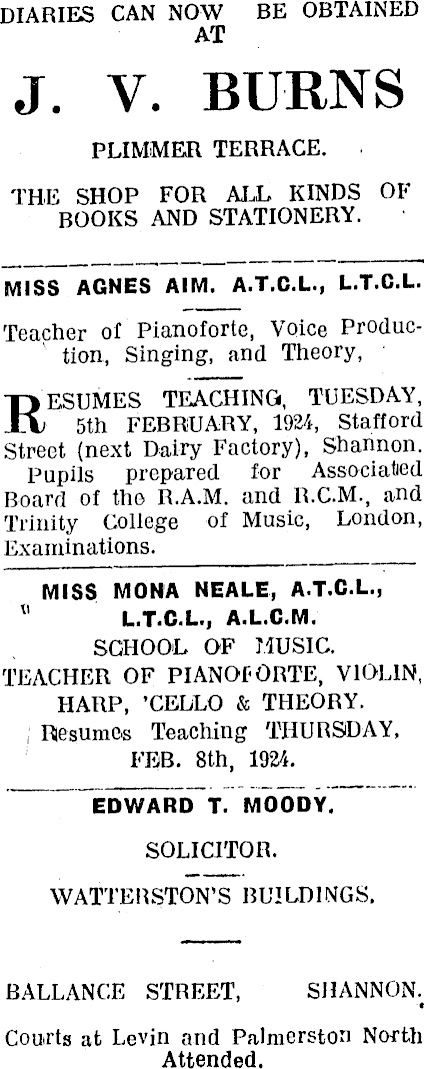 DIARIES CAN NOW BE OBTAINED AT

J. V. BURNS

PLIMMER TERRACE.

THE SHOP FOR ALL KINDS OF BOOKS AND STATIONERY.

MISS AGNES AIM. A.T.C.L., L.T.C.L.

Teacher of Pianoforte, Voice Production, Singing, and Theory,

RESUMES TEACHING, TUESDAY, 5th FEBRUARY, 1924, Stafford Street (next Dairy Factory), Shannon. Pupils prepared for Associated Board of the R.A.M. and R.C.M., and Trinity College of Music, London, Examinations.

MISS MONA NEALE, A.T.C.L., L.T.C.L., A.L.C.M.

SCHOOL OF MUSIC.

TEACHER OF PIANOFORTE, VIOLIN, HARP, 'CELLO & THEORY.

Resumes Teaching THURSDAY, FEB. 8th, 1924.

EDWARD T. MOODY.

SOLICITOR.

WATTERSTON'S BUILDINGS.

BALLANCE STREET, SHANNON.

Courts at Levin and Palmerston North Attended.